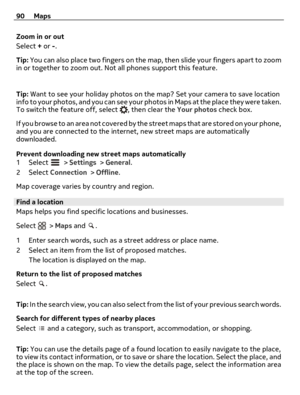 90 Maps

Zoom in or out
Select + or -.

Tip: You can also place two fingers on the map, then slide your fingers apart to zoom in or together to zoom out. Not all phones support this feature.

Tip: Want to see your holiday photos on the map? Set your camera to save location info to your photos, and you can see your photos in Maps at the place they were taken. To switch the feature off, select , then clear the Your photos check box.

If you browse to an area not covered by the street maps that are stored on your phone, and you are connected to the internet, new street maps are automatically downloaded.

Prevent downloading new street maps automatically
1 Select  > Settings > General.
2 Select Connection > Offline.

Map coverage varies by country and region.

Find a location
Maps helps you find specific locations and businesses.

Select  > Maps and .

1 Enter search words, such as a street address or place name.
2 Select an item from the list of proposed matches.
The location is displayed on the map.

Return to the list of proposed matches
Select .

Tip: In the search view, you can also select from the list of your previous search words.

Search for different types of nearby places
Select  and a category, such as transport, accommodation, or shopping.

Tip: You can use the details page of a found location to easily navigate to the place, to view its contact information, or to save or share the location. Select the place, and the place is shown on the map. To view the details page, select the information area at the top of the screen.